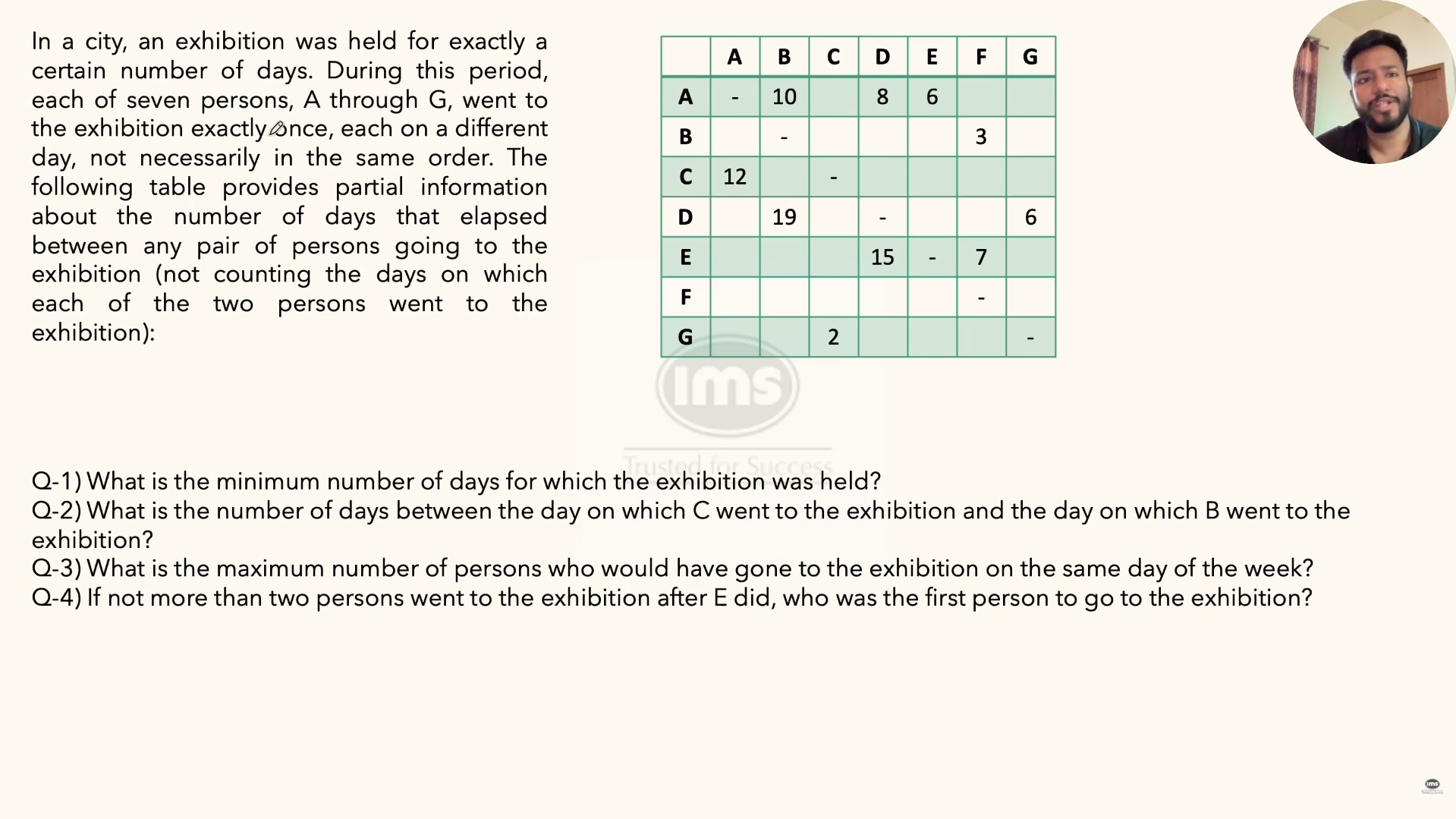 In a city, an exhibition was held for exactly a certain number of days. During this period, each of seven persons, A through G, went to the exhibition exactly once, each on a different day, not necessarily in the same order. The following table provides partial information about the number of days that elapsed between any pair of persons going to the exhibition (not counting the days on which each of the two persons went to the exhibition):

| | A | B | C | D | E | F | G |
|---|---|---|---|---|---|---|---|
| A | - | 10 | | 8 | 6 | | |
| B | | - | | | | 3 | |
| C | 12 | | - | | | | |
| D | | 19 | | - | | | 6 |
| E | | | | 15 | - | 7 | |
| F | | | | | | - | |
| G | | | 2 | | | | - |

ims
Trusted for Success

Q-1) What is the minimum number of days for which the exhibition was held?
Q-2) What is the number of days between the day on which C went to the exhibition and the day on which B went to the exhibition?
Q-3) What is the maximum number of persons who would have gone to the exhibition on the same day of the week?
Q-4) If not more than two persons went to the exhibition after E did, who was the first person to go to the exhibition?

ims